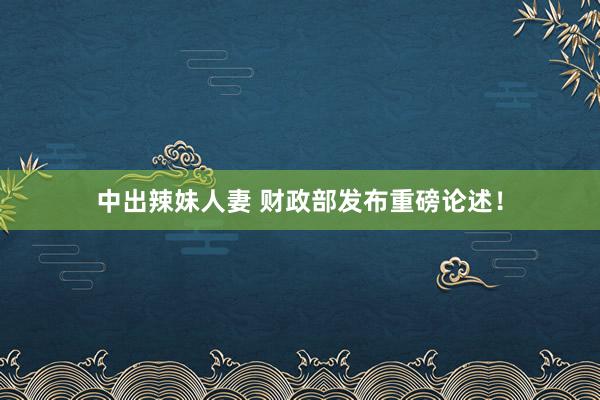 中出辣妹人妻 财政部发布重磅论述！